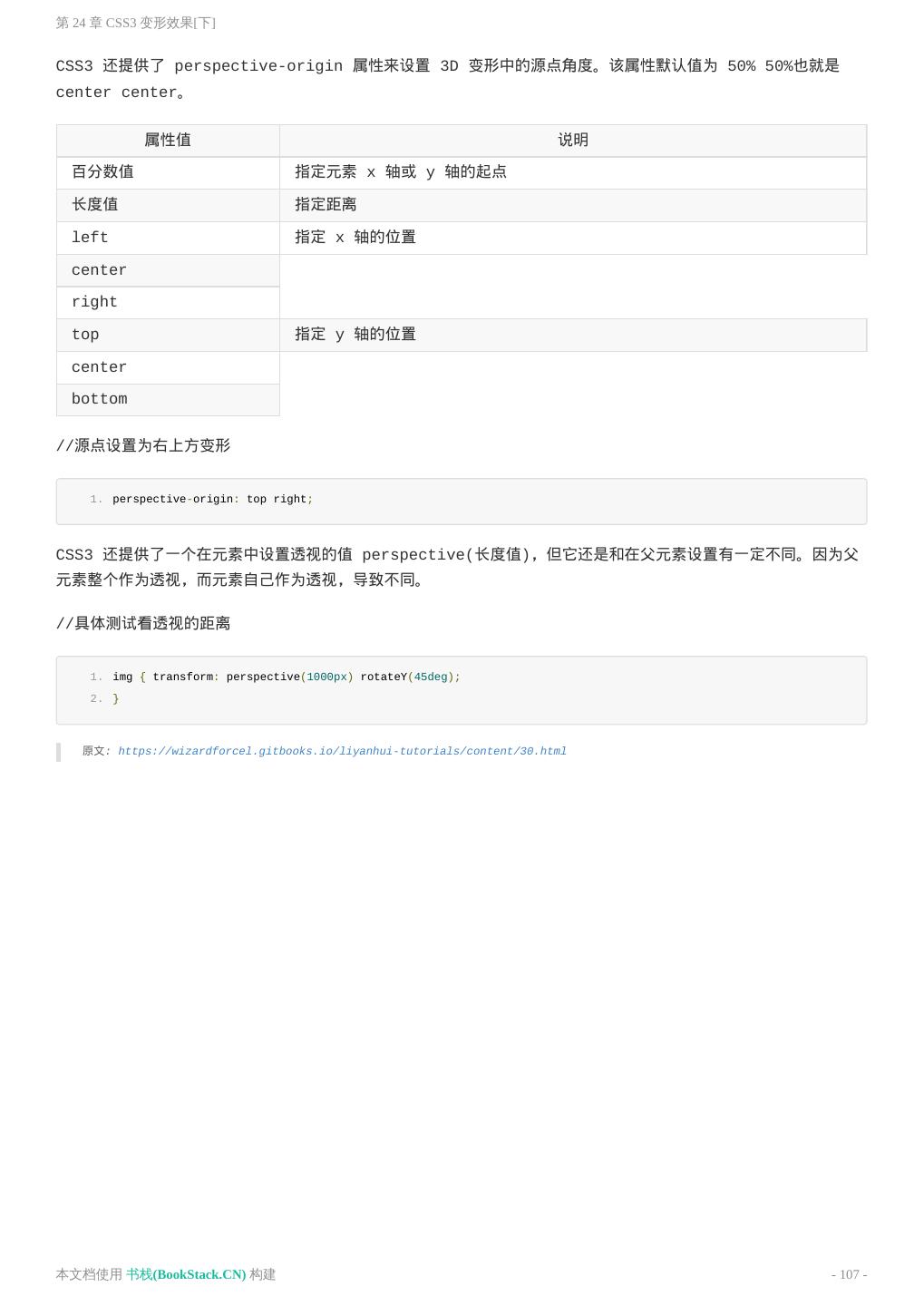 第 24 章 CSS3 变形效果[下]

CSS3 还提供了 perspective-origin 属性来设置 3D 变形中的源点角度。该属性默认值为 50% 50%也就是 center center。

| 属性值 | 说明 |
|---|---|
| 百分数值 | 指定元素 x 轴或 y 轴的起点 |
| 长度值 | 指定距离 |
| left | 指定 x 轴的位置 |
| center | |
| right | |
| top | 指定 y 轴的位置 |
| center | |
| bottom | |

//源点设置为右上方变形

1. perspective-origin: top right;

CSS3 还提供了一个在元素中设置透视的值 perspective(长度值)，但它还是和在父元素设置有一定不同。因为父元素整个作为透视，而元素自己作为透视，导致不同。

//具体测试看透视的距离

1. img { transform: perspective(1000px) rotateY(45deg);
2. }

原文: https://wizardforcel.gitbooks.io/liyanhui-tutorials/content/30.html

本文档使用 书栈(BookStack.CN) 构建

- 107 -